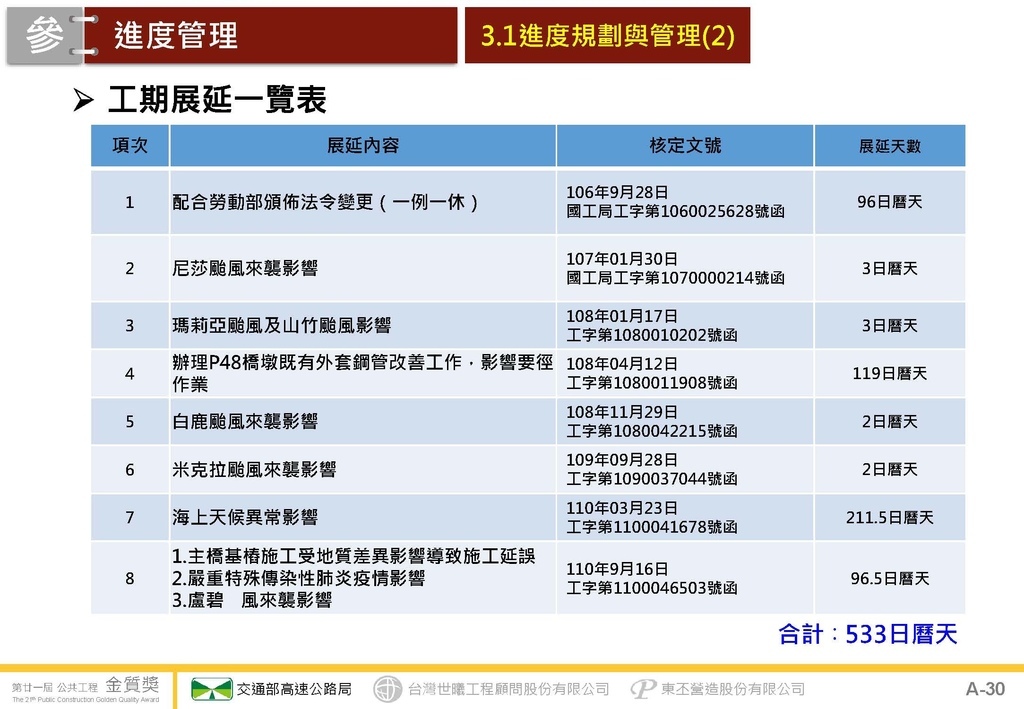 參 進度管理

3.1進度規劃與管理(2)

➢ 工期展延一覽表

| 項次 | 展延內容 | 核定文號 | 展延天數 |
|---|---|---|---|
| 1 | 配合勞動部頒佈法令變更（一例一休） | 106年9月28日 國工局工字第1060025628號函 | 96日曆天 |
| 2 | 尼莎颱風來襲影響 | 107年01月30日 國工局工字第1070000214號函 | 3日曆天 |
| 3 | 瑪莉亞颱風及山竹颱風影響 | 108年01月17日 工字第1080010202號函 | 3日曆天 |
| 4 | 辦理P48橋墩既有外套鋼管改善工作，影響要徑作業 | 108年04月12日 工字第1080011908號函 | 119日曆天 |
| 5 | 白鹿颱風來襲影響 | 108年11月29日 工字第1080042215號函 | 2日曆天 |
| 6 | 米克拉颱風來襲影響 | 109年09月28日 工字第1090037044號函 | 2日曆天 |
| 7 | 海上天候異常影響 | 110年03月23日 工字第1100041678號函 | 211.5日曆天 |
| 8 | 1.主橋基樁施工受地質差異影響導致施工延誤 2.嚴重特殊傳染性肺炎疫情影響 3.盧碧 風來襲影響 | 110年9月16日 工字第1100046503號函 | 96.5日曆天 |

合計：533日曆天

第廿一屆 公共工程 金質獎 The 21th Public Construction Golden Quality Award
交通部高速公路局
台灣世曦工程顧問股份有限公司
東丕營造股份有限公司
A-30